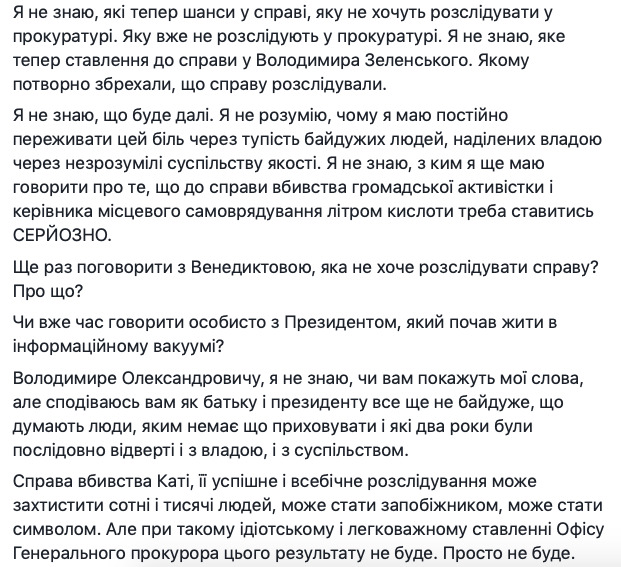 Я не знаю, які тепер шанси у справі, яку не хочуть розслідувати у прокуратурі. Яку вже не розслідують у прокуратурі. Я не знаю, яке тепер ставлення до справи у Володимира Зеленського. Якому потворно збрехали, що справу розслідували.

Я не знаю, що буде далі. Я не розумію, чому я маю постійно переживати цей біль через тупість байдужих людей, наділених владою через незрозумілі суспільству якості. Я не знаю, з ким я ще маю говорити про те, що до справи вбивства громадської активістки і керівника місцевого самоврядування літром кислоти треба ставитись СЕРЙОЗНО.

Ще раз поговорити з Венедиктовою, яка не хоче розслідувати справу? Про що?

Чи вже час говорити особисто з Президентом, який почав жити в інформаційному вакуумі?

Володимире Олександровичу, я не знаю, чи вам покажуть мої слова, але сподіваюсь вам як батьку і президенту все ще не байдуже, що думають люди, яким немає що приховувати і які два роки були послідовно відверті і з владою, і з суспільством.

Справа вбивства Каті, її успішне і всебічне розслідування може захтистити сотні і тисячі людей, може стати запобіжником, може стати символом. Але при такому ідіотському і легковажному ставленні Офісу Генерального прокурора цього результату не буде. Просто не буде.